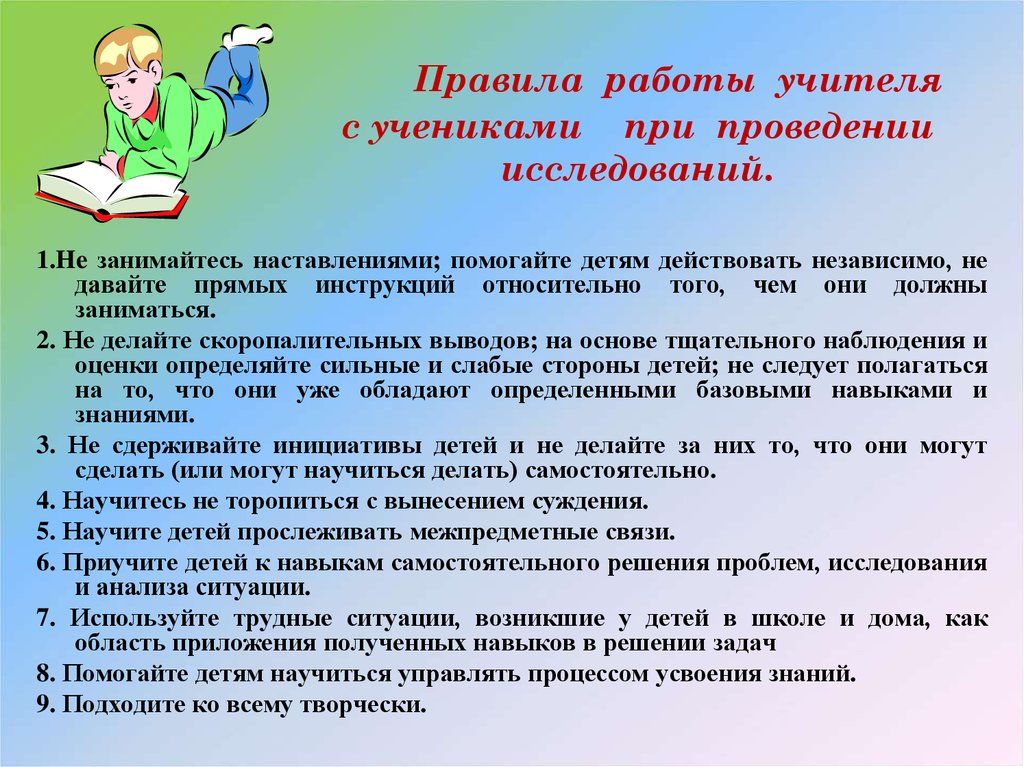 Правила работы учителя с учениками при проведении исследований.

1.Не занимайтесь наставлениями; помогайте детям действовать независимо, не давайте прямых инструкций относительно того, чем они должны заниматься.

2. Не делайте скоропалительных выводов; на основе тщательного наблюдения и оценки определяйте сильные и слабые стороны детей; не следует полагаться на то, что они уже обладают определенными базовыми навыками и знаниями.

3. Не сдерживайте инициативы детей и не делайте за них то, что они могут сделать (или могут научиться делать) самостоятельно.

4. Научитесь не торопиться с вынесением суждения.

5. Научите детей прослеживать межпредметные связи.

6. Приучите детей к навыкам самостоятельного решения проблем, исследования и анализа ситуации.

7. Используйте трудные ситуации, возникшие у детей в школе и дома, как область приложения полученных навыков в решении задач

8. Помогайте детям научиться управлять процессом усвоения знаний.

9. Подходите ко всему творчески.